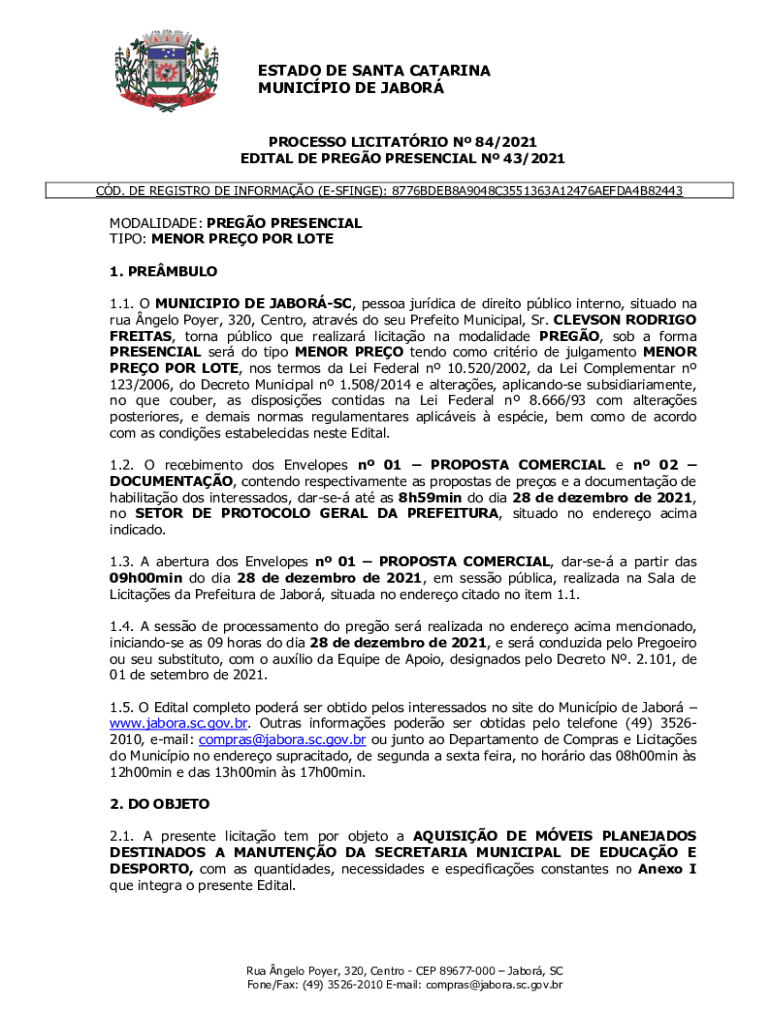 ESTADO DE SANTA CATARINA
MUNICÍPIO DE JABORÁ

PROCESSO LICITATÓRIO Nº 84/2021
EDITAL DE PREGÃO PRESENCIAL Nº 43/2021

CÓD. DE REGISTRO DE INFORMAÇÃO (E-SFINGE): 8776BDEB8A9048C3551363A12476AEFDA4B82443

MODALIDADE: PREGÃO PRESENCIAL
TIPO: MENOR PREÇO POR LOTE

1. PREÂMBULO

1.1. O MUNICIPIO DE JABORÁ-SC, pessoa jurídica de direito público interno, situado na rua Ângelo Poyer, 320, Centro, através do seu Prefeito Municipal, Sr. CLEVSON RODRIGO FREITAS, torna público que realizará licitação na modalidade PREGÃO, sob a forma PRESENCIAL será do tipo MENOR PREÇO tendo como critério de julgamento MENOR PREÇO POR LOTE, nos termos da Lei Federal nº 10.520/2002, da Lei Complementar nº 123/2006, do Decreto Municipal nº 1.508/2014 e alterações, aplicando-se subsidiariamente, no que couber, as disposições contidas na Lei Federal nº 8.666/93 com alterações posteriores, e demais normas regulamentares aplicáveis à espécie, bem como de acordo com as condições estabelecidas neste Edital.

1.2. O recebimento dos Envelopes nº 01 – PROPOSTA COMERCIAL e nº 02 – DOCUMENTAÇÃO, contendo respectivamente as propostas de preços e a documentação de habilitação dos interessados, dar-se-á até as 8h59min do dia 28 de dezembro de 2021, no SETOR DE PROTOCOLO GERAL DA PREFEITURA, situado no endereço acima indicado.

1.3. A abertura dos Envelopes nº 01 – PROPOSTA COMERCIAL, dar-se-á a partir das 09h00min do dia 28 de dezembro de 2021, em sessão pública, realizada na Sala de Licitações da Prefeitura de Jaborá, situada no endereço citado no item 1.1.

1.4. A sessão de processamento do pregão será realizada no endereço acima mencionado, iniciando-se as 09 horas do dia 28 de dezembro de 2021, e será conduzida pelo Pregoeiro ou seu substituto, com o auxílio da Equipe de Apoio, designados pelo Decreto Nº. 2.101, de 01 de setembro de 2021.

1.5. O Edital completo poderá ser obtido pelos interessados no site do Município de Jaborá – www.jabora.sc.gov.br. Outras informações poderão ser obtidas pelo telefone (49) 3526-2010, e-mail: compras@jabora.sc.gov.br ou junto ao Departamento de Compras e Licitações do Município no endereço supracitado, de segunda a sexta feira, no horário das 08h00min às 12h00min e das 13h00min às 17h00min.

2. DO OBJETO

2.1. A presente licitação tem por objeto a AQUISIÇÃO DE MÓVEIS PLANEJADOS DESTINADOS A MANUTENÇÃO DA SECRETARIA MUNICIPAL DE EDUCAÇÃO E DESPORTO, com as quantidades, necessidades e especificações constantes no Anexo I que integra o presente Edital.

Rua Ângelo Poyer, 320, Centro - CEP 89677-000 – Jaborá, SC
Fone/Fax: (49) 3526-2010 E-mail: compras@jabora.sc.gov.br